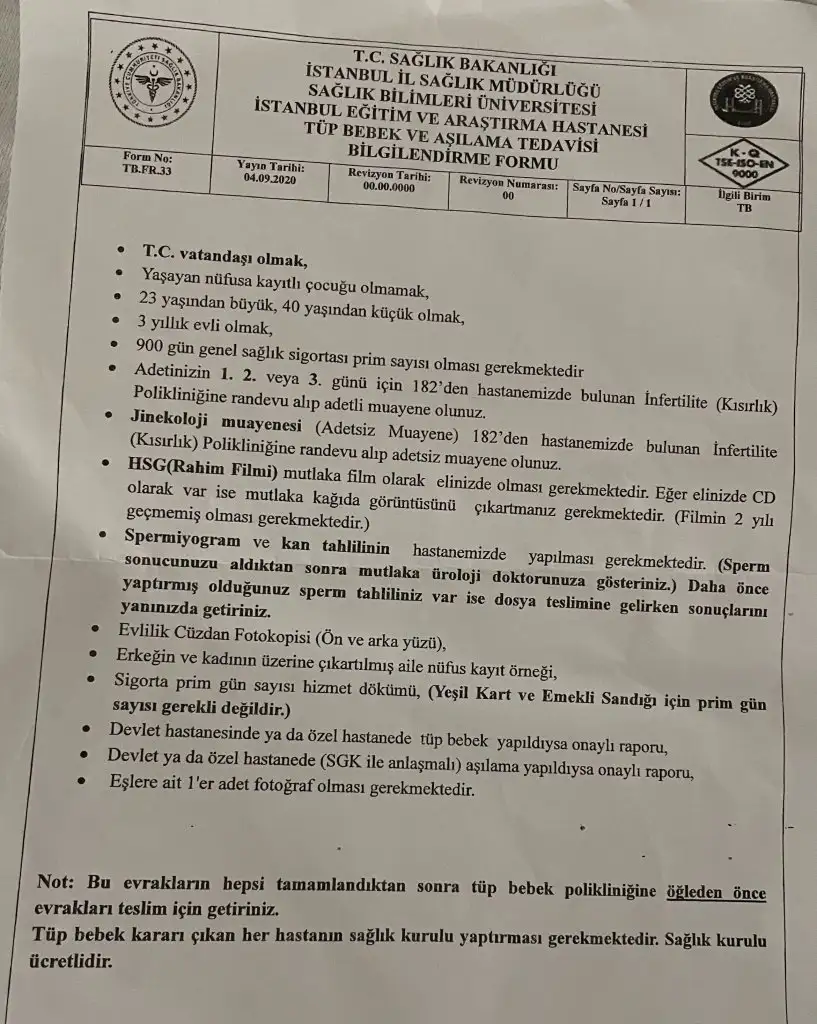 T.C. SAĞLIK BAKANLIĞI
İSTANBUL İL SAĞLIK MÜDÜRLÜĞÜ
SAĞLIK BİLİMLERİ ÜNİVERSİTESİ
İSTANBUL EĞİTİM VE ARAŞTIRMA HASTANESİ
TÜP BEBEK VE AŞILAMA TEDAVİSİ
BİLGİLENDİRME FORMU

K-Q TSE-ISO-EN 9000

| Form No: TB.FR.33 | Yayın Tarihi: 04.09.2020 | Revizyon Tarihi: 00.00.0000 | Revizyon Numarası: 00 | Sayfa No/Sayfa Sayısı: Sayfa 1 / 1 | İlgili Birim TB |
|---|---|---|---|---|---|

• T.C. vatandaşı olmak,
• Yaşayan nüfusa kayıtlı çocuğu olmamak,
• 23 yaşından büyük, 40 yaşından küçük olmak,
• 3 yıllık evli olmak,
• 900 gün genel sağlık sigortası prim sayısı olması gerekmektedir
• Adetinizin 1. 2. veya 3. günü için 182'den hastanemizde bulunan İnfertilite (Kısırlık) Polikliniğine randevu alıp adetli muayene olunuz.
• Jinekoloji muayenesi (Adetsiz Muayene) 182'den hastanemizde bulunan İnfertilite (Kısırlık) Polikliniğine randevu alıp adetsiz muayene olunuz.
• HSG(Rahim Filmi) mutlaka film olarak elinizde olması gerekmektedir. Eğer elinizde CD olarak var ise mutlaka kağıda görüntüsünü çıkartmanız gerekmektedir. (Filmin 2 yılı geçmemiş olması gerekmektedir.)
• Spermiyogram ve kan tahlilinin hastanemizde yapılması gerekmektedir. (Sperm sonucunuzu aldıktan sonra mutlaka üroloji doktorunuza gösteriniz.) Daha önce yaptırmış olduğunuz sperm tahliliniz var ise dosya teslimine gelirken sonuçlarını yanınızda getiriniz.
• Evlilik Cüzdan Fotokopisi (Ön ve arka yüzü),
• Erkeğin ve kadının üzerine çıkartılmış aile nüfus kayıt örneği,
• Sigorta prim gün sayısı hizmet dökümü, (Yeşil Kart ve Emekli Sandığı için prim gün sayısı gerekli değildir.)
• Devlet hastanesinde ya da özel hastanede tüp bebek yapıldıysa onaylı raporu,
• Devlet ya da özel hastanede (SGK ile anlaşmalı) aşılama yapıldıysa onaylı raporu,
• Eşlere ait 1'er adet fotoğraf olması gerekmektedir.

Not: Bu evrakların hepsi tamamlandıktan sonra tüp bebek polikliniğine öğleden önce evrakları teslim için getiriniz.
Tüp bebek kararı çıkan her hastanın sağlık kurulu yaptırması gerekmektedir. Sağlık kurulu ücretlidir.